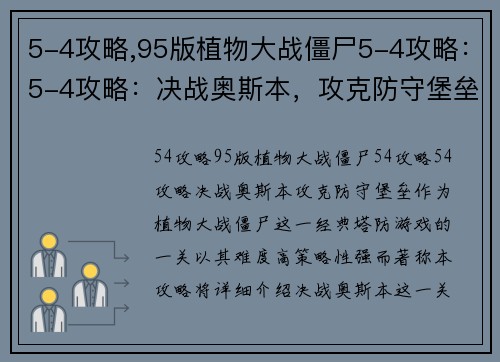 5-4攻略,95版植物大战僵尸5-4攻略：5-4攻略：决战奥斯本，攻克防守堡垒

54攻略95版植物大战僵尸54攻略54攻略决战奥斯本攻克防守堡垒作为植物大战僵尸这一经典塔防游戏的一关以其难度高策略性强而著称本攻略将详细介绍决战奥斯本这一关